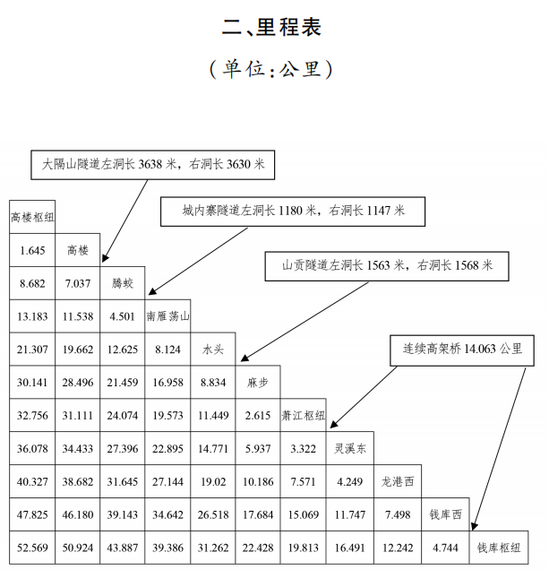 二、里程表

(单位:公里)

大隔山隧道左洞长3638米,右洞长3630米

城内寨隧道左洞长1180米,右洞长1147米

山贡隧道左洞长1563米,右洞长1568米

连续高架桥14.063公里

| 高楼枢纽 | | | | | | | | | | |
|---|---|---|---|---|---|---|---|---|---|---|
| 1.645 | 高楼 | | | | | | | | | |
| 8.682 | 7.037 | 腾蛟 | | | | | | | | |
| 13.183 | 11.538 | 4.501 | 南雁荡山 | | | | | | | |
| 21.307 | 19.662 | 12.625 | 8.124 | 水头 | | | | | | |
| 30.141 | 28.496 | 21.459 | 16.958 | 8.834 | 麻步 | | | | | |
| 32.756 | 31.111 | 24.074 | 19.573 | 11.449 | 2.615 | 萧江枢纽 | | | | |
| 36.078 | 34.433 | 27.396 | 22.895 | 14.771 | 5.937 | 3.322 | 灵溪东 | | | |
| 40.327 | 38.682 | 31.645 | 27.144 | 19.02 | 10.186 | 7.571 | 4.249 | 龙港西 | | |
| 47.825 | 46.180 | 39.143 | 34.642 | 26.518 | 17.684 | 15.069 | 11.747 | 7.498 | 钱库西 | |
| 52.569 | 50.924 | 43.887 | 39.386 | 31.262 | 22.428 | 19.813 | 16.491 | 12.242 | 4.744 | 钱库枢纽 |